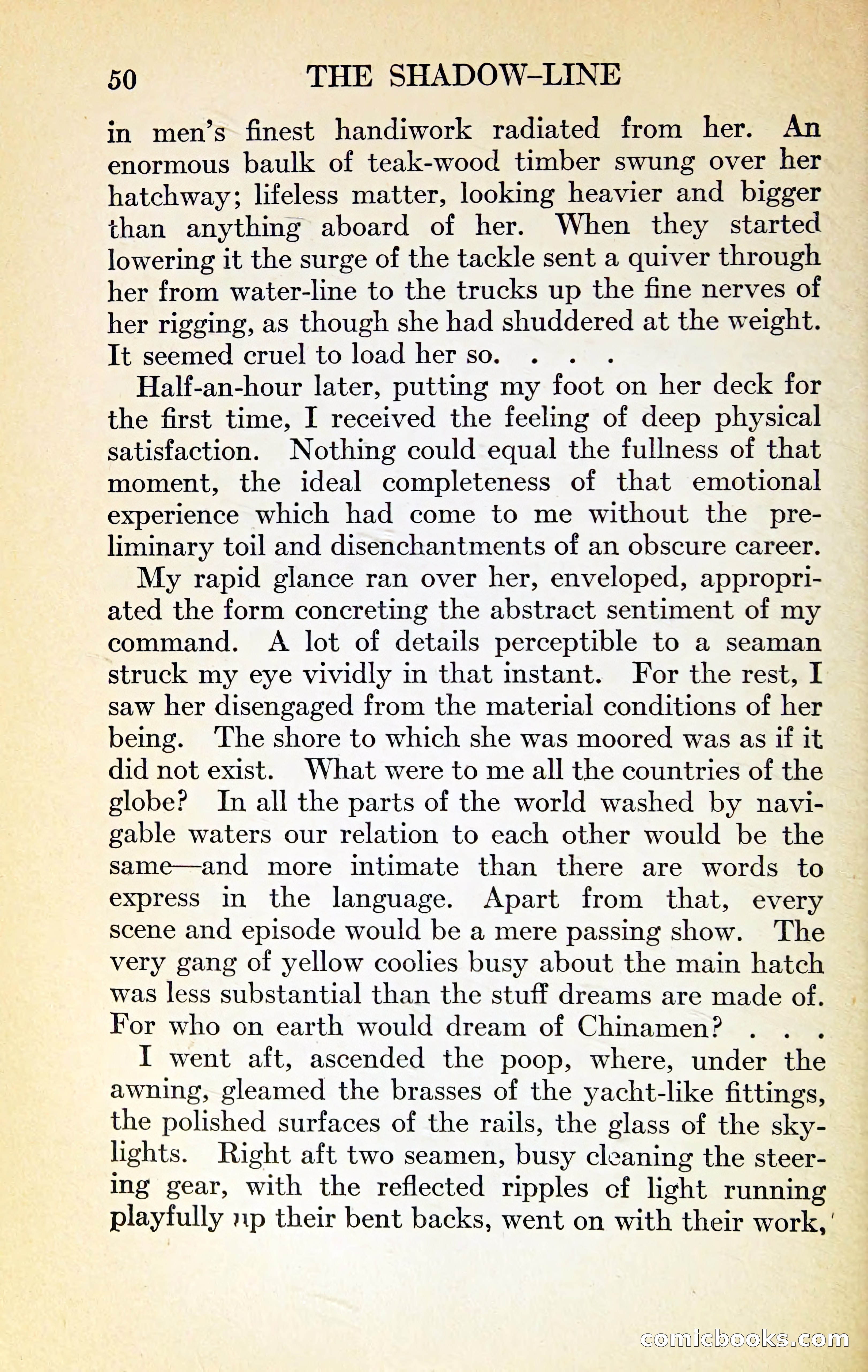 50 THE SHADOW-LINE

in men's finest handiwork radiated from her. An enormous baulk of teak-wood timber swung over her hatchway; lifeless matter, looking heavier and bigger than anything aboard of her. When they started lowering it the surge of the tackle sent a quiver through her from water-line to the trucks up the fine nerves of her rigging, as though she had shuddered at the weight. It seemed cruel to load her so. . . .

Half-an-hour later, putting my foot on her deck for the first time, I received the feeling of deep physical satisfaction. Nothing could equal the fullness of that moment, the ideal completeness of that emotional experience which had come to me without the preliminary toil and disenchantments of an obscure career.

My rapid glance ran over her, enveloped, appropriated the form concreting the abstract sentiment of my command. A lot of details perceptible to a seaman struck my eye vividly in that instant. For the rest, I saw her disengaged from the material conditions of her being. The shore to which she was moored was as if it did not exist. What were to me all the countries of the globe? In all the parts of the world washed by navigable waters our relation to each other would be the same—and more intimate than there are words to express in the language. Apart from that, every scene and episode would be a mere passing show. The very gang of yellow coolies busy about the main hatch was less substantial than the stuff dreams are made of. For who on earth would dream of Chinamen? . . .

I went aft, ascended the poop, where, under the awning, gleamed the brasses of the yacht-like fittings, the polished surfaces of the rails, the glass of the skylights. Right aft two seamen, busy cleaning the steering gear, with the reflected ripples of light running playfully up their bent backs, went on with their work,

comicbooks.com